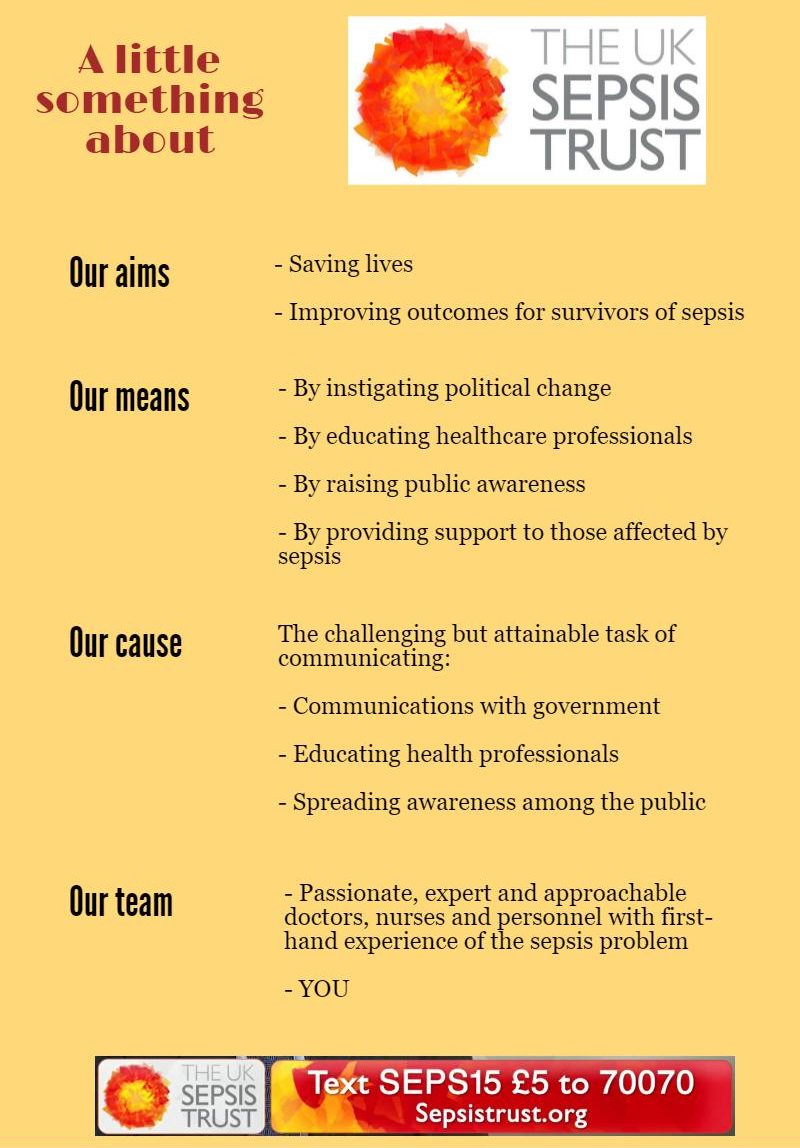 A little something about

THE UK SEPSIS TRUST

Our aims

- Saving lives

- Improving outcomes for survivors of sepsis

Our means

- By instigating political change

- By educating healthcare professionals

- By raising public awareness

- By providing support to those affected by sepsis

Our cause

The challenging but attainable task of communicating:

- Communications with government

- Educating health professionals

- Spreading awareness among the public

Our team

- Passionate, expert and approachable doctors, nurses and personnel with first-hand experience of the sepsis problem

- YOU

THE UK SEPSIS TRUST

Text SEPS15 £5 to 70070
Sepsistrust.org